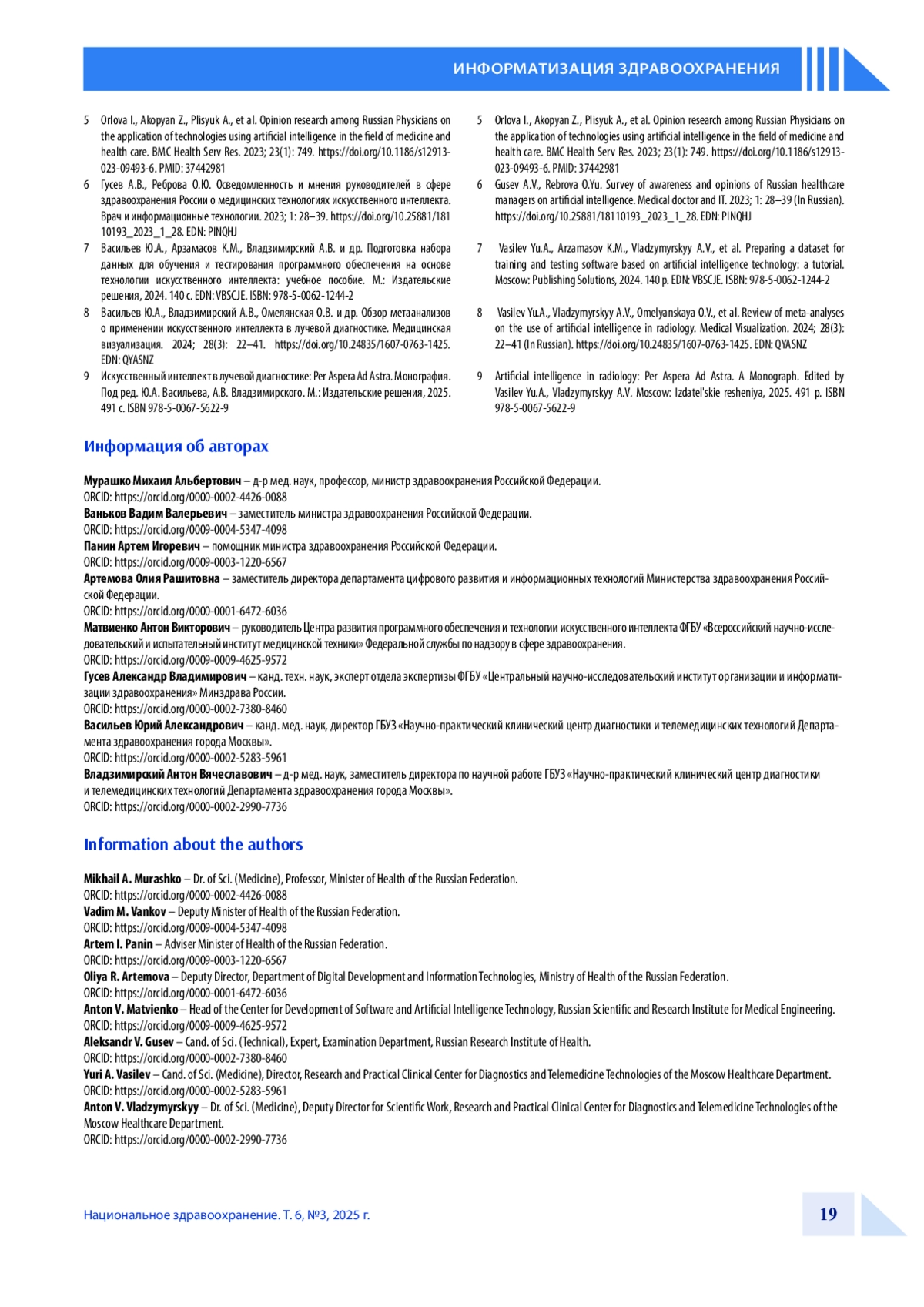 ИНФОРМАТИЗАЦИЯ ЗДРАВООХРАНЕНИЯ

5 Orlova I., Akopyan Z., Plisyuk A., et al. Opinion research among Russian Physicians on the application of technologies using artificial intelligence in the field of medicine and health care. BMC Health Serv Res. 2023; 23(1): 749. https://doi.org/10.1186/s12913-023-09493-6. PMID: 37442981

6 Гусев А.В., Реброва О.Ю. Осведомленность и мнения руководителей в сфере здравоохранения России о медицинских технологиях искусственного интеллекта. Врач и информационные технологии. 2023; 1: 28–39. https://doi.org/10.25881/18110193_2023_1_28. EDN: PINQHJ

7 Васильев Ю.А., Арзамасов К.М., Владзимирский А.В. и др. Подготовка набора данных для обучения и тестирования программного обеспечения на основе технологии искусственного интеллекта: учебное пособие. М.: Издательские решения, 2024. 140 с. EDN: VBSCJE. ISBN: 978-5-0062-1244-2

8 Васильев Ю.А., Владзимирский А.В., Омелянская О.В. и др. Обзор метаанализов о применении искусственного интеллекта в лучевой диагностике. Медицинская визуализация. 2024; 28(3): 22–41. https://doi.org/10.24835/1607-0763-1425. EDN: QYASNZ

9 Искусственный интеллект в лучевой диагностике: Per Aspera Ad Astra. Монография. Под ред. Ю.А. Васильева, А.В. Владзимирского. М.: Издательские решения, 2025. 491 с. ISBN 978-5-0067-5622-9

5 Orlova I., Akopyan Z., Plisyuk A., et al. Opinion research among Russian Physicians on the application of technologies using artificial intelligence in the field of medicine and health care. BMC Health Serv Res. 2023; 23(1): 749. https://doi.org/10.1186/s12913-023-09493-6. PMID: 37442981

6 Gusev A.V., Rebrova O.Yu. Survey of awareness and opinions of Russian healthcare managers on artificial intelligence. Medical doctor and IT. 2023; 1: 28–39 (In Russian). https://doi.org/10.25881/18110193_2023_1_28. EDN: PINQHJ

7 Vasilev Yu.A., Arzamasov K.M., Vladzymyrskyy A.V., et al. Preparing a dataset for training and testing software based on artificial intelligence technology: a tutorial. Moscow: Publishing Solutions, 2024. 140 p. EDN: VBSCJE. ISBN: 978-5-0062-1244-2

8 Vasilev Yu.A., Vladzymyrskyy A.V., Omelyanskaya O.V., et al. Review of meta-analyses on the use of artificial intelligence in radiology. Medical Visualization. 2024; 28(3): 22–41 (In Russian). https://doi.org/10.24835/1607-0763-1425. EDN: QYASNZ

9 Artificial intelligence in radiology: Per Aspera Ad Astra. A Monograph. Edited by Vasilev Yu.A., Vladzymyrskyy A.V. Moscow: Izdatel'skie resheniya, 2025. 491 p. ISBN 978-5-0067-5622-9

Информация об авторах

Мурашко Михаил Альбертович – д-р мед. наук, профессор, министр здравоохранения Российской Федерации.
ORCID: https://orcid.org/0000-0002-4426-0088
Ваньков Вадим Валерьевич – заместитель министра здравоохранения Российской Федерации.
ORCID: https://orcid.org/0009-0004-5347-4098
Панин Артем Игоревич – помощник министра здравоохранения Российской Федерации.
ORCID: https://orcid.org/0009-0003-1220-6567
Артемова Олия Рашитовна – заместитель директора департамента цифрового развития и информационных технологий Министерства здравоохранения Российской Федерации.
ORCID: https://orcid.org/0000-0001-6472-6036
Матвиенко Антон Викторович – руководитель Центра развития программного обеспечения и технологии искусственного интеллекта ФГБУ «Всероссийский научно-исследовательский и испытательный институт медицинской техники» Федеральной службы по надзору в сфере здравоохранения.
ORCID: https://orcid.org/0009-0009-4625-9572
Гусев Александр Владимирович – канд. техн. наук, эксперт отдела экспертизы ФГБУ «Центральный научно-исследовательский институт организации и информатизации здравоохранения» Минздрава России.
ORCID: https://orcid.org/0000-0002-7380-8460
Васильев Юрий Александрович – канд. мед. наук, директор ГБУЗ «Научно-практический клинический центр диагностики и телемедицинских технологий Департамента здравоохранения города Москвы».
ORCID: https://orcid.org/0000-0002-5283-5961
Владзимирский Антон Вячеславович – д-р мед. наук, заместитель директора по научной работе ГБУЗ «Научно-практический клинический центр диагностики и телемедицинских технологий Департамента здравоохранения города Москвы».
ORCID: https://orcid.org/0000-0002-2990-7736

Information about the authors

Mikhail A. Murashko – Dr. of Sci. (Medicine), Professor, Minister of Health of the Russian Federation.
ORCID: https://orcid.org/0000-0002-4426-0088
Vadim M. Vankov – Deputy Minister of Health of the Russian Federation.
ORCID: https://orcid.org/0009-0004-5347-4098
Artem I. Panin – Adviser Minister of Health of the Russian Federation.
ORCID: https://orcid.org/0009-0003-1220-6567
Oliya R. Artemova – Deputy Director, Department of Digital Development and Information Technologies, Ministry of Health of the Russian Federation.
ORCID: https://orcid.org/0000-0001-6472-6036
Anton V. Matvienko – Head of the Center for Development of Software and Artificial Intelligence Technology, Russian Scientific and Research Institute for Medical Engineering.
ORCID: https://orcid.org/0009-0009-4625-9572
Aleksandr V. Gusev – Cand. of Sci. (Technical), Expert, Examination Department, Russian Research Institute of Health.
ORCID: https://orcid.org/0000-0002-7380-8460
Yuri A. Vasilev – Cand. of Sci. (Medicine), Director, Research and Practical Clinical Center for Diagnostics and Telemedicine Technologies of the Moscow Healthcare Department.
ORCID: https://orcid.org/0000-0002-5283-5961
Anton V. Vladzymyrskyy – Dr. of Sci. (Medicine), Deputy Director for Scientific Work, Research and Practical Clinical Center for Diagnostics and Telemedicine Technologies of the Moscow Healthcare Department.
ORCID: https://orcid.org/0000-0002-2990-7736

Национальное здравоохранение. Т. 6, №3, 2025 г.

19